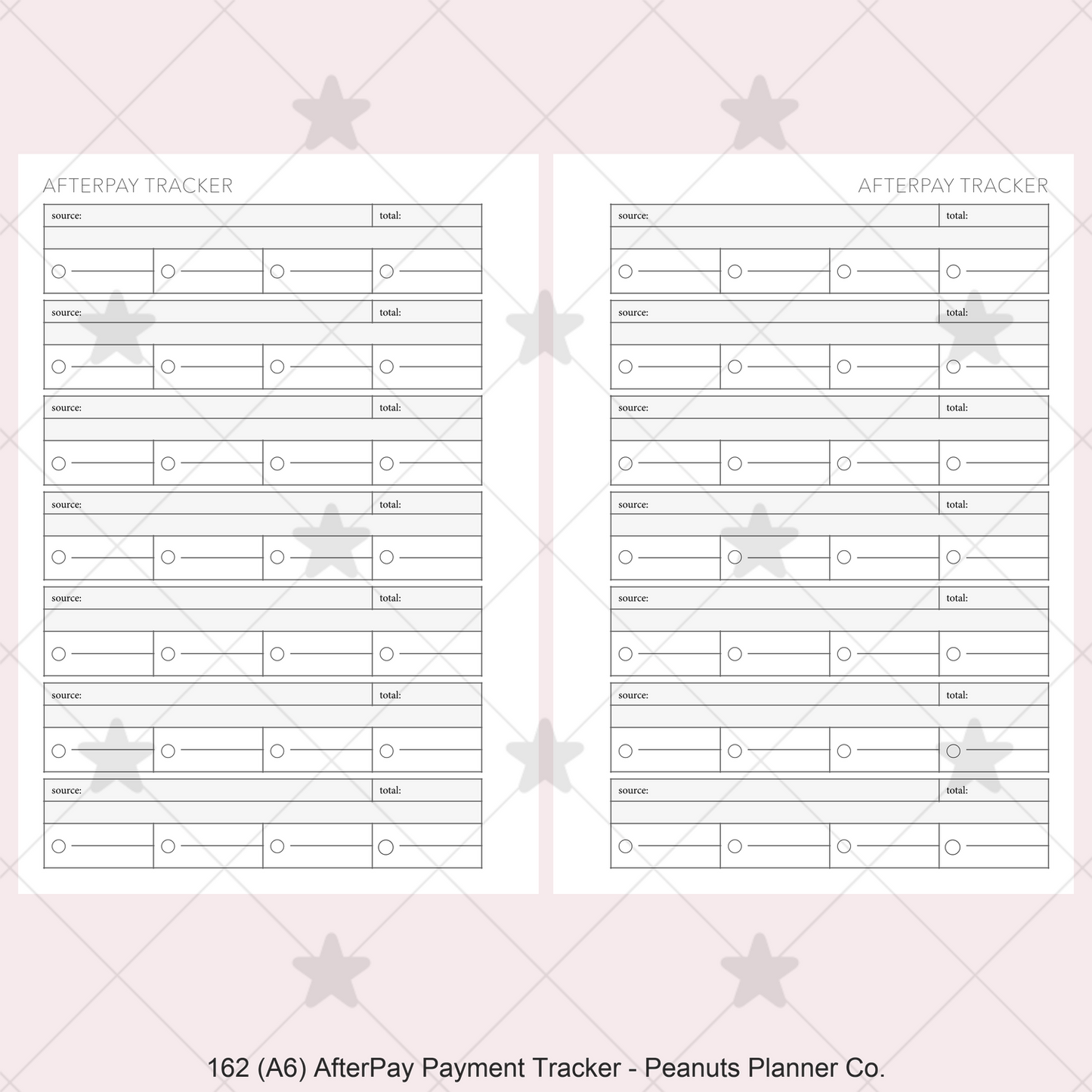 AFTERPAY TRACKER

source: total:

source: total:

source: total:

source: total:

source: total:

source: total:

source: total:

AFTERPAY TRACKER

source: total:

source: total:

source: total:

source: total:

source: total:

source: total:

source: total:

162 (A6) AfterPay Payment Tracker - Peanuts Planner Co.